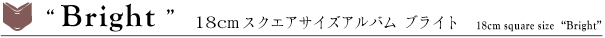 “ Bright ” 18cmスクエアサイズアルバム ブライト 18cm square size “Bright”